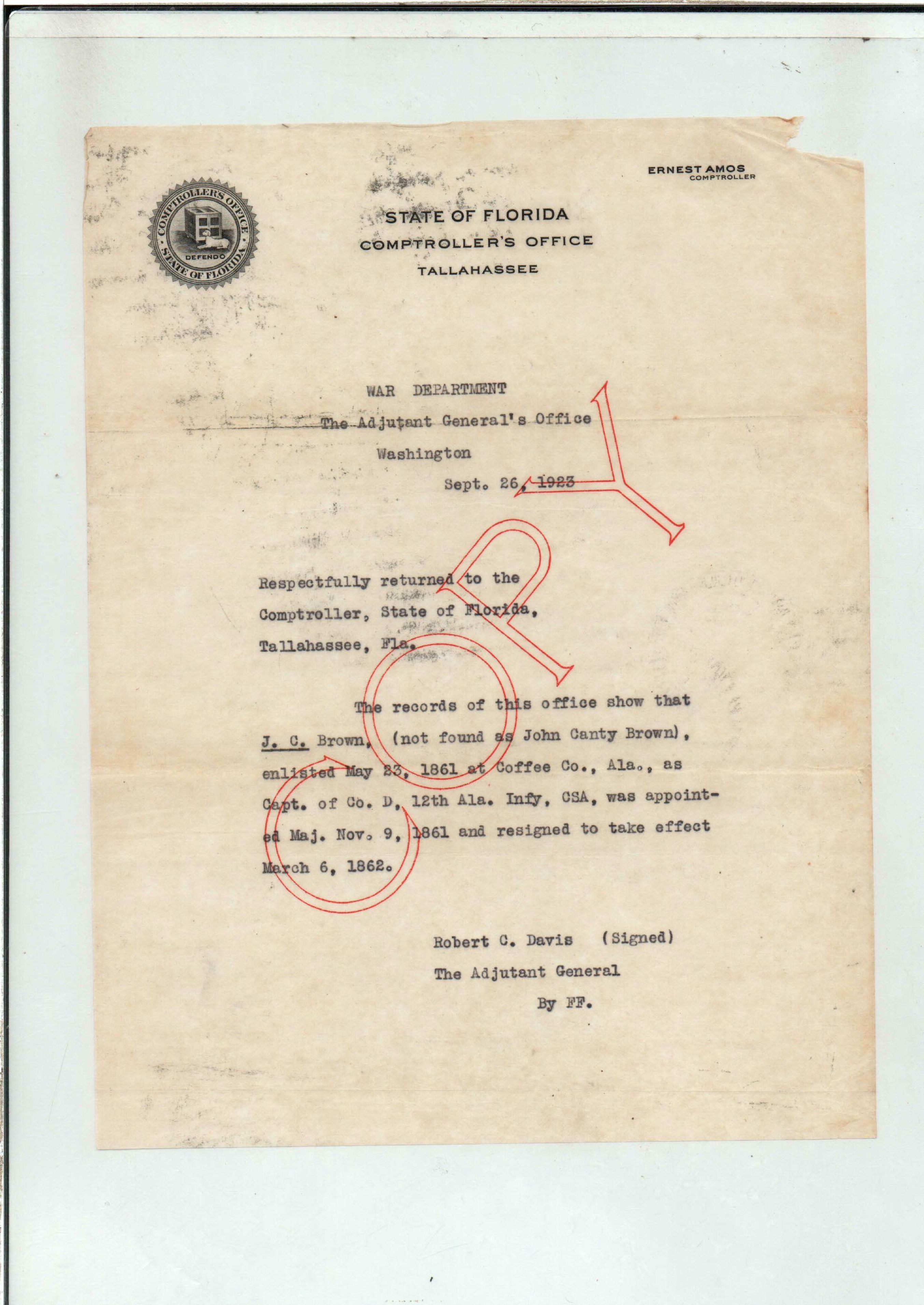 ERNEST AMOS
COMPTROLLER

COMPTROLLERS OFFICE
DEFENDO
STATE OF FLORIDA

STATE OF FLORIDA
COMPTROLLER'S OFFICE
TALLAHASSEE

WAR DEPARTMENT
The Adjutant General's Office
Washington
Sept. 26, 1923

COPY

Respectfully returned to the Comptroller, State of Florida, Tallahassee, Fla.

The records of this office show that J. C. Brown, (not found as John Canty Brown), enlisted May 23, 1861 at Coffee Co., Ala., as Capt. of Co. D, 12th Ala. Infy, CSA, was appointed Maj. Nov. 9, 1861 and resigned to take effect March 6, 1862.

Robert C. Davis (Signed)
The Adjutant General
By FF.